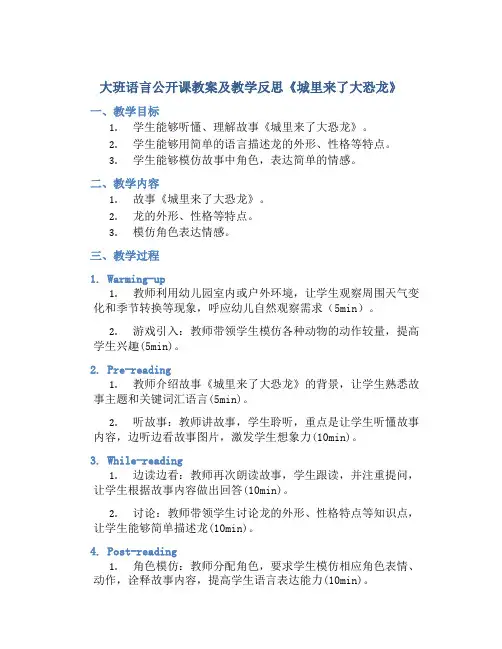 大班语言公开课教案及教学反思《城里来了大恐龙》

一、教学目标

1. 学生能够听懂、理解故事《城里来了大恐龙》。
2. 学生能够用简单的语言描述龙的外形、性格等特点。
3. 学生能够模仿故事中角色，表达简单的情感。

二、教学内容

1. 故事《城里来了大恐龙》。
2. 龙的外形、性格等特点。
3. 模仿角色表达情感。

三、教学过程

1. Warming-up

1. 教师利用幼儿园室内或户外环境，让学生观察周围天气变化和季节转换等现象，呼应幼儿自然观察需求（5min）。

2. 游戏引入：教师带领学生模仿各种动物的动作较量，提高学生兴趣(5min)。

2. Pre-reading

1. 教师介绍故事《城里来了大恐龙》的背景，让学生熟悉故事主题和关键词汇语言(5min)。

2. 听故事：教师讲故事，学生聆听，重点是让学生听懂故事内容，边听边看故事图片，激发学生想象力(10min)。

3. While-reading

1. 边读边看：教师再次朗读故事，学生跟读，并注重提问，让学生根据故事内容做出回答(10min)。

2. 讨论：教师带领学生讨论龙的外形、性格特点等知识点，让学生能够简单描述龙(10min)。

4. Post-reading

1. 角色模仿：教师分配角色，要求学生模仿相应角色表情、动作，诠释故事内容，提高学生语言表达能力(10min)。